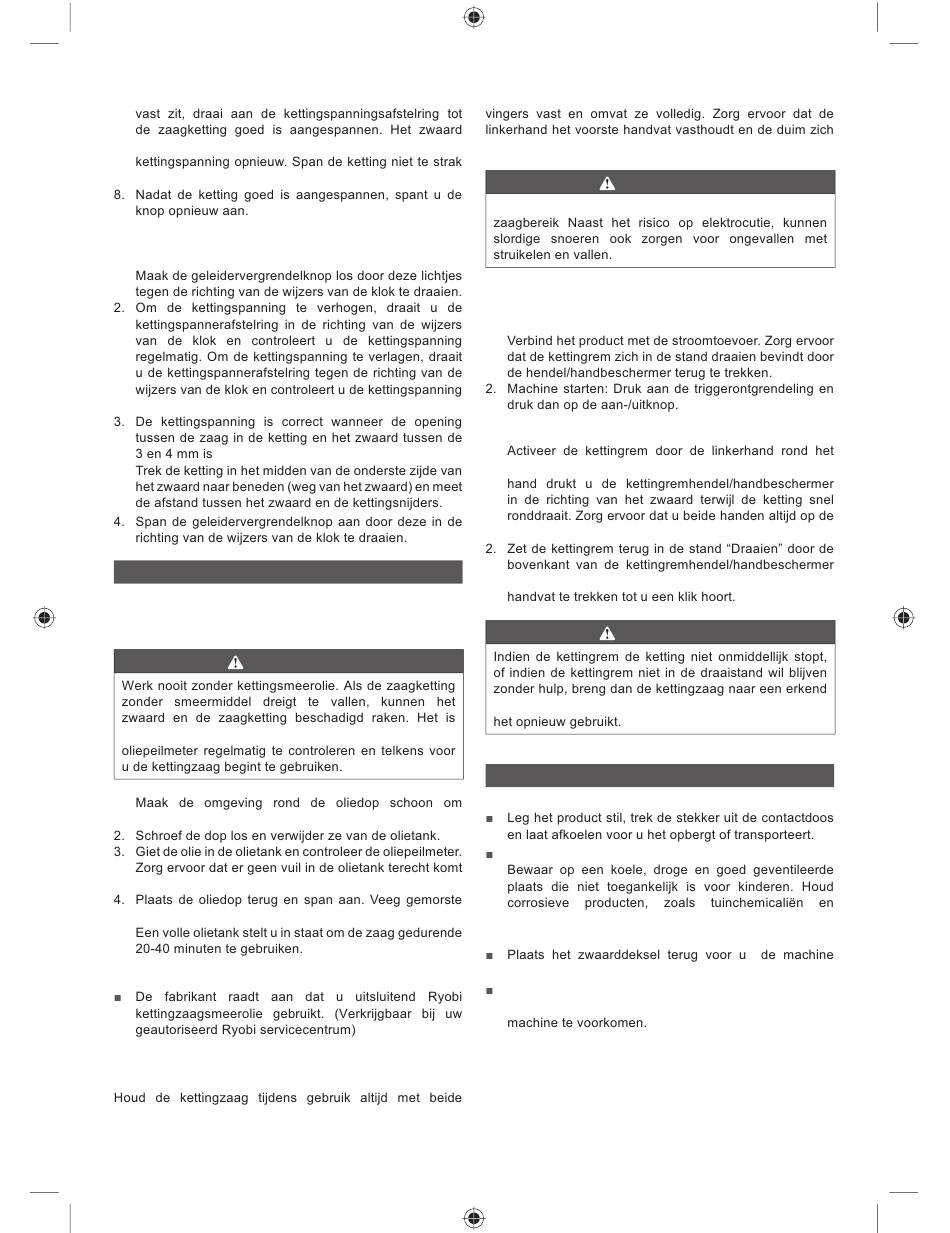 vast zit, draai aan de kettingspanningsafstelring tot de zaagketting goed is aangespannen. Het zwaard

kettingspanning opnieuw. Span de ketting niet te strak

8. Nadat de ketting goed is aangespannen, spant u de knop opnieuw aan.

Maak de geleidervergrendelknop los door deze lichtjes tegen de richting van de wijzers van de klok te draaien.
2. Om de kettingspanning te verhogen, draait u de kettingspannerafstelring in de richting van de wijzers van de klok en controleert u de kettingspanning regelmatig. Om de kettingspanning te verlagen, draait u de kettingspannerafstelring tegen de richting van de wijzers van de klok en controleert u de kettingspanning

3. De kettingspanning is correct wanneer de opening tussen de zaag in de ketting en het zwaard tussen de 3 en 4 mm is
Trek de ketting in het midden van de onderste zijde van het zwaard naar beneden (weg van het zwaard) en meet de afstand tussen het zwaard en de kettingsnijders.
4. Span de geleidervergrendelknop aan door deze in de richting van de wijzers van de klok te draaien.

Werk nooit zonder kettingsmeerolie. Als de zaagketting zonder smeermiddel dreigt te vallen, kunnen het zwaard en de zaagketting beschadigd raken. Het is

oliepeilmeter regelmatig te controleren en telkens voor u de kettingzaag begint te gebruiken.

Maak de omgeving rond de oliedop schoon om

2. Schroef de dop los en verwijder ze van de olietank.
3. Giet de olie in de olietank en controleer de oliepeilmeter. Zorg ervoor dat er geen vuil in de olietank terecht komt

4. Plaats de oliedop terug en span aan. Veeg gemorste

Een volle olietank stelt u in staat om de zaag gedurende 20-40 minuten te gebruiken.

■ De fabrikant raadt aan dat u uitsluitend Ryobi kettingzaagsmeerolie gebruikt. (Verkrijgbaar bij uw geautoriseerd Ryobi servicecentrum)

Houd de kettingzaag tijdens gebruik altijd met beide

vingers vast en omvat ze volledig. Zorg ervoor dat de linkerhand het voorste handvat vasthoudt en de duim zich

zaagbereik Naast het risico op elektrocutie, kunnen slordige snoeren ook zorgen voor ongevallen met struikelen en vallen.

Verbind het product met de stroomtoevoer. Zorg ervoor dat de kettingrem zich in de stand draaien bevindt door de hendel/handbeschermer terug te trekken.
2. Machine starten: Druk aan de triggerontgrendeling en druk dan op de aan-/uitknop.

Activeer de kettingrem door de linkerhand rond het

hand drukt u de kettingremhendel/handbeschermer in de richting van het zwaard terwijl de ketting snel ronddraait. Zorg ervoor dat u beide handen altijd op de

2. Zet de kettingrem terug in de stand “Draaien” door de bovenkant van de kettingremhendel/handbeschermer

handvat te trekken tot u een klik hoort.

Indien de kettingrem de ketting niet onmiddellijk stopt, of indien de kettingrem niet in de draaistand wil blijven zonder hulp, breng dan de kettingzaag naar een erkend

het opnieuw gebruikt.

■ Leg het product stil, trek de stekker uit de contactdoos en laat afkoelen voor u het opbergt of transporteert.
■
Bewaar op een koele, droge en goed geventileerde plaats die niet toegankelijk is voor kinderen. Houd corrosieve producten, zoals tuinchemicaliën en

■ Plaats het zwaarddeksel terug voor u de machine

■
machine te voorkomen.